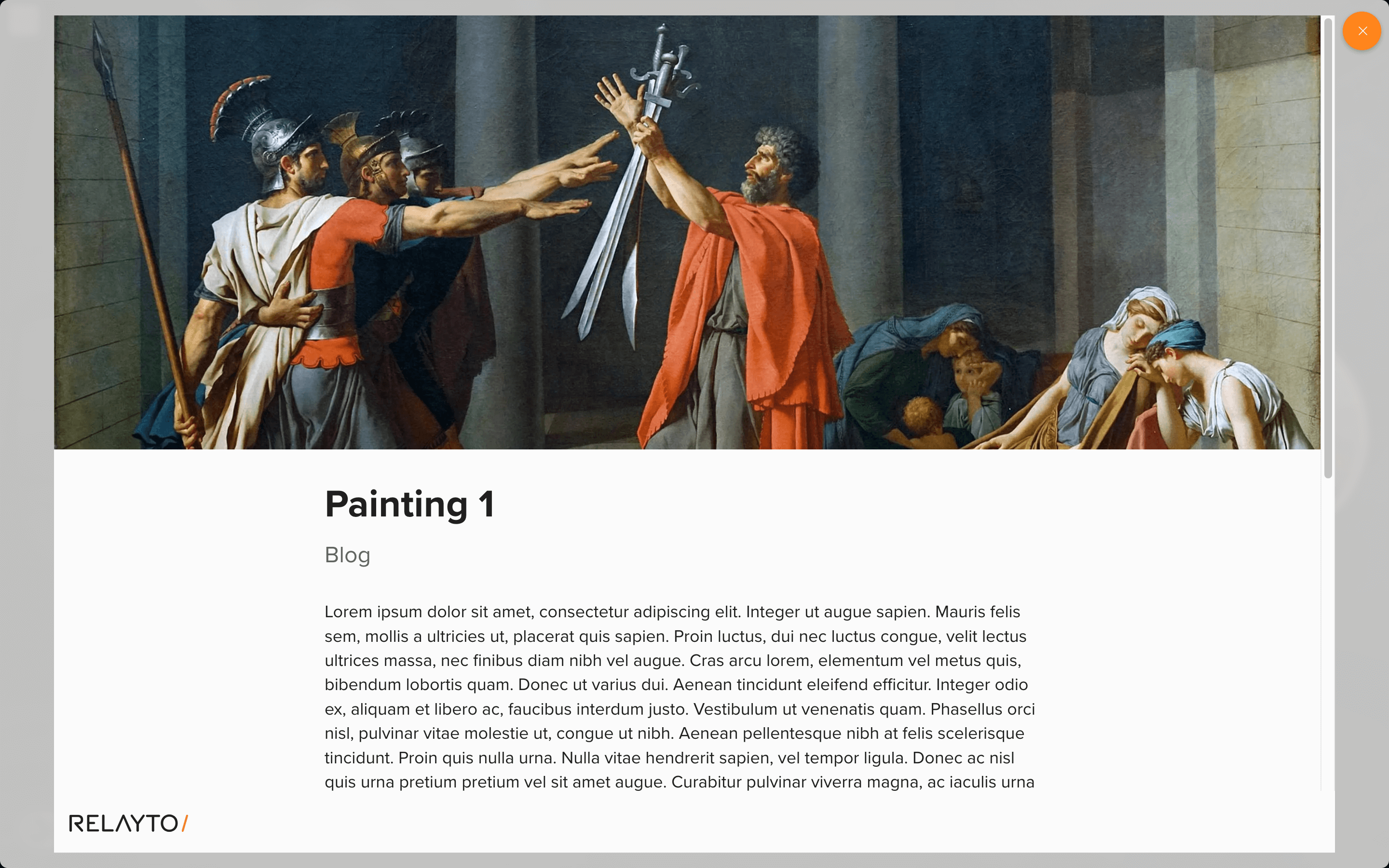 Painting 1

Blog

Lorem ipsum dolor sit amet, consectetur adipiscing elit. Integer ut augue sapien. Mauris felis sem, mollis a ultricies ut, placerat quis sapien. Proin luctus, dui nec luctus congue, velit lectus ultrices massa, nec finibus diam nibh vel augue. Cras arcu lorem, elementum vel metus quis, bibendum lobortis quam. Donec ut varius dui. Aenean tincidunt eleifend efficitur. Integer odio ex, aliquam et libero ac, faucibus interdum justo. Vestibulum ut venenatis quam. Phasellus orci nisl, pulvinar vitae molestie ut, congue ut nibh. Aenean pellentesque nibh at felis scelerisque tincidunt. Proin quis nulla urna. Nulla vitae hendrerit sapien, vel tempor ligula. Donec ac nisl quis urna pretium pretium vel sit amet augue. Curabitur pulvinar viverra magna, ac iaculis urna

RELAYTO/